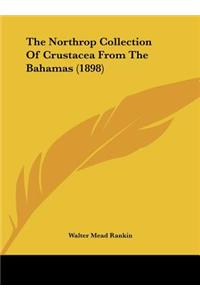 The Northrop Collection Of Crustacea From The Bahamas (1898)

Walter Mead Rankin